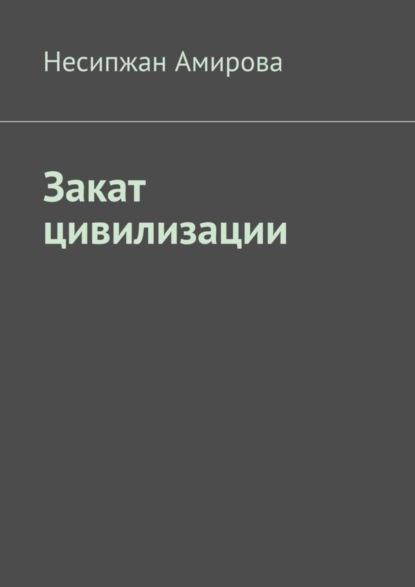 Несипжан Амирова

Закат цивилизации